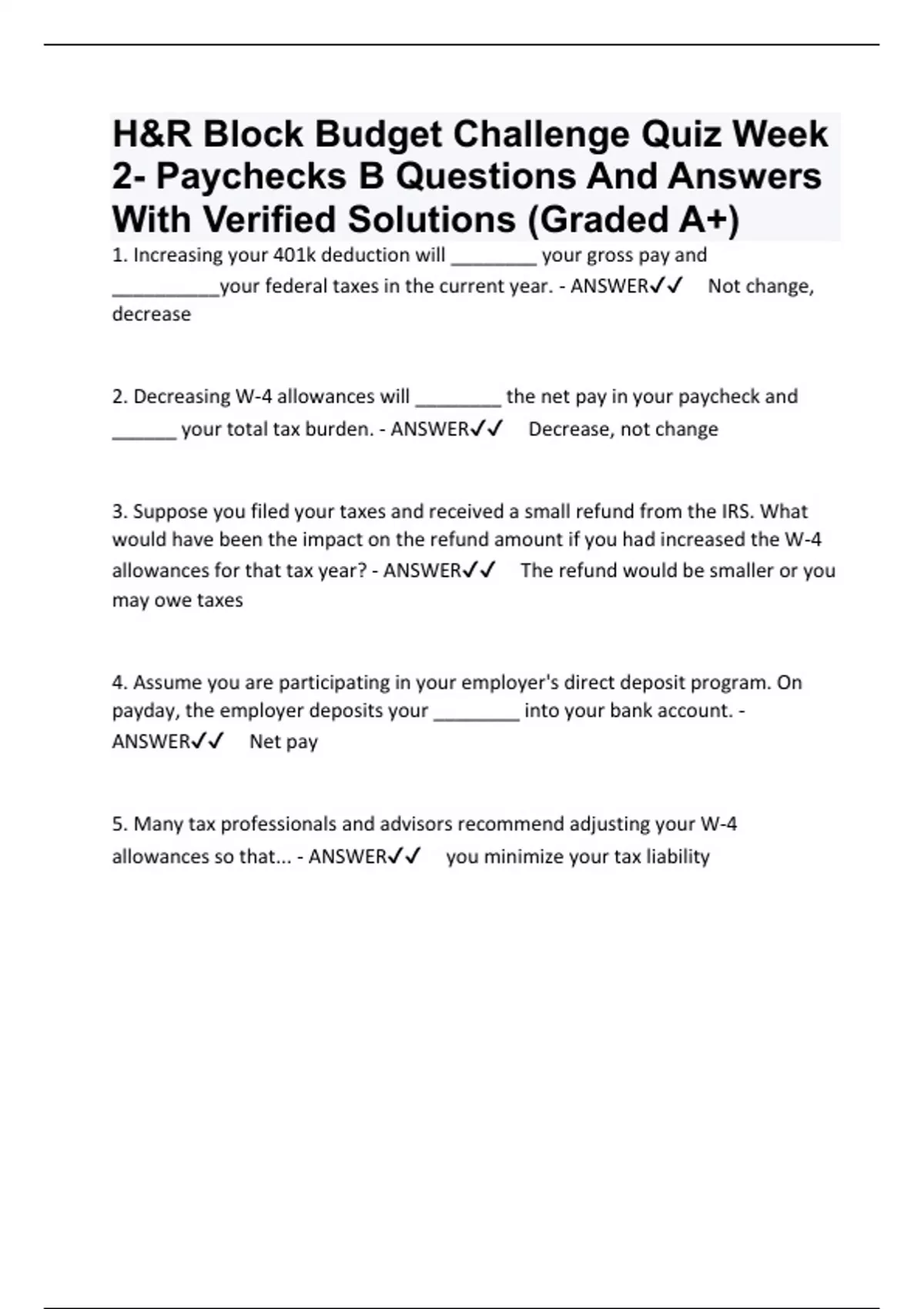 H&R Block Budget Challenge Quiz Week 2- Paychecks B Questions And Answers With Verified Solutions (Graded A+)

1. Increasing your 401k deduction will ________ your gross pay and __________your federal taxes in the current year. - ANSWER✓✓ Not change, decrease

2. Decreasing W-4 allowances will ________ the net pay in your paycheck and ______ your total tax burden. - ANSWER✓✓ Decrease, not change

3. Suppose you filed your taxes and received a small refund from the IRS. What would have been the impact on the refund amount if you had increased the W-4 allowances for that tax year? - ANSWER✓✓ The refund would be smaller or you may owe taxes

4. Assume you are participating in your employer's direct deposit program. On payday, the employer deposits your ________ into your bank account. - ANSWER✓✓ Net pay

5. Many tax professionals and advisors recommend adjusting your W-4 allowances so that... - ANSWER✓✓ you minimize your tax liability